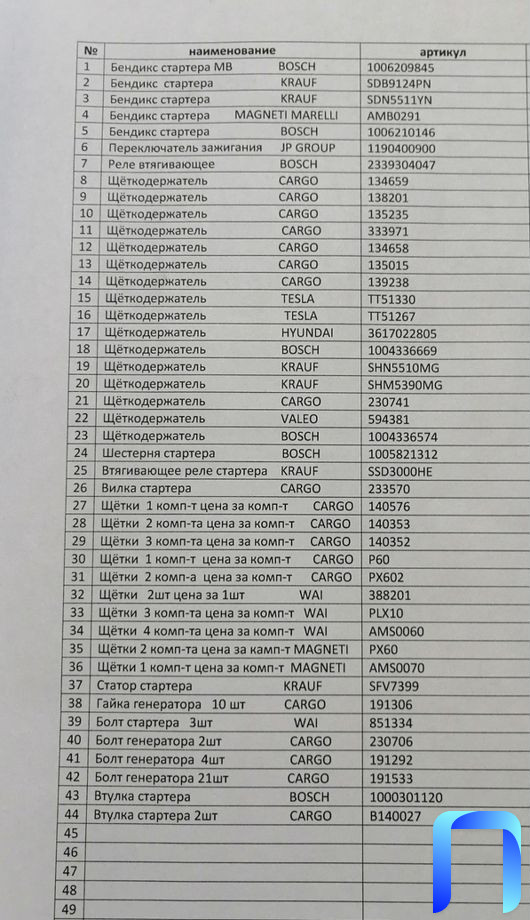 | № | наименование | артикул |
|---|---|---|
| 1 | Бендикс стартера MB BOSCH | 1006209845 |
| 2 | Бендикс стартера KRAUF | SDB9124PN |
| 3 | Бендикс стартера KRAUF | SDN5511YN |
| 4 | Бендикс стартера MAGNETI MARELLI | AMB0291 |
| 5 | Бендикс стартера BOSCH | 1006210146 |
| 6 | Переключатель зажигания JP GROUP | 1190400900 |
| 7 | Реле втягивающее BOSCH | 2339304047 |
| 8 | Щёткодержатель CARGO | 134659 |
| 9 | Щёткодержатель CARGO | 138201 |
| 10 | Щёткодержатель CARGO | 135235 |
| 11 | Щёткодержатель CARGO | 333971 |
| 12 | Щёткодержатель CARGO | 134658 |
| 13 | Щёткодержатель CARGO | 135015 |
| 14 | Щёткодержатель CARGO | 139238 |
| 15 | Щёткодержатель TESLA | TT51330 |
| 16 | Щёткодержатель TESLA | TT51267 |
| 17 | Щёткодержатель HYUNDAI | 3617022805 |
| 18 | Щёткодержатель BOSCH | 1004336669 |
| 19 | Щёткодержатель KRAUF | SHN5510MG |
| 20 | Щёткодержатель KRAUF | SHM5390MG |
| 21 | Щёткодержатель CARGO | 230741 |
| 22 | Щёткодержатель VALEO | 594381 |
| 23 | Щёткодержатель BOSCH | 1004336574 |
| 24 | Шестерня стартера BOSCH | 1005821312 |
| 25 | Втягивающее реле стартера KRAUF | SSD3000HE |
| 26 | Вилка стартера CARGO | 233570 |
| 27 | Щётки 1 комп-т цена за комп-т CARGO | 140576 |
| 28 | Щётки 2 комп-та цена за комп-т CARGO | 140353 |
| 29 | Щётки 3 комп-та цена за комп-т CARGO | 140352 |
| 30 | Щётки 1 комп-т цена за комп-т CARGO | P60 |
| 31 | Щётки 2 комп-а цена за комп-т CARGO | PX602 |
| 32 | Щётки 2шт цена за 1шт WAI | 388201 |
| 33 | Щётки 3 комп-та цена за комп-т WAI | PLX10 |
| 34 | Щётки 4 комп-та цена за комп-т WAI | AMS0060 |
| 35 | Щётки 2 комп-та цена за камп-т MAGNETI | PX60 |
| 36 | Щётки 1 комп-т цена за комп-т MAGNETI | AMS0070 |
| 37 | Статор стартера KRAUF | SFV7399 |
| 38 | Гайка генератора 10 шт CARGO | 191306 |
| 39 | Болт стартера 3шт WAI | 851334 |
| 40 | Болт генератора 2шт CARGO | 230706 |
| 41 | Болт генератора 4шт CARGO | 191292 |
| 42 | Болт генератора 21шт CARGO | 191533 |
| 43 | Втулка стартера BOSCH | 1000301120 |
| 44 | Втулка стартера 2шт CARGO | B140027 |
| 45 | | |
| 46 | | |
| 47 | | |
| 48 | | |
| 49 | | |